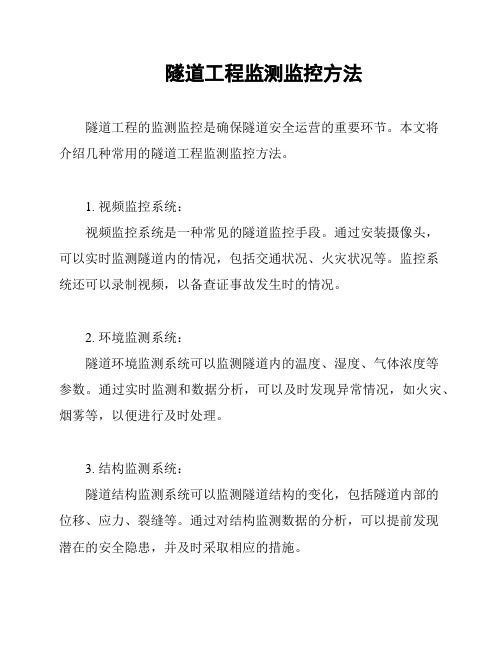 隧道工程监测监控方法

隧道工程的监测监控是确保隧道安全运营的重要环节。本文将介绍几种常用的隧道工程监测监控方法。

1. 视频监控系统：
视频监控系统是一种常见的隧道监控手段。通过安装摄像头，可以实时监测隧道内的情况，包括交通状况、火灾状况等。监控系统还可以录制视频，以备查证事故发生时的情况。

2. 环境监测系统：
隧道环境监测系统可以监测隧道内的温度、湿度、气体浓度等参数。通过实时监测和数据分析，可以及时发现异常情况，如火灾、烟雾等，以便进行及时处理。

3. 结构监测系统：
隧道结构监测系统可以监测隧道结构的变化，包括隧道内部的位移、应力、裂缝等。通过对结构监测数据的分析，可以提前发现潜在的安全隐患，并及时采取相应的措施。